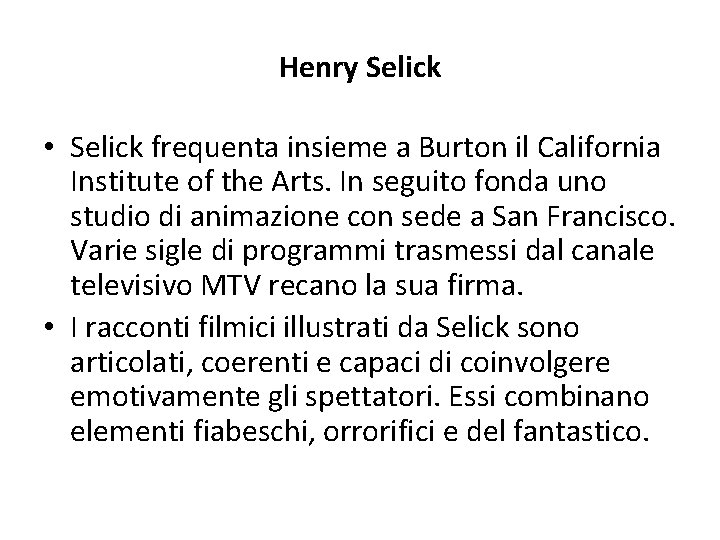 Henry Selick

• Selick frequenta insieme a Burton il California Institute of the Arts. In seguito fonda uno studio di animazione con sede a San Francisco. Varie sigle di programmi trasmessi dal canale televisivo MTV recano la sua firma.
• I racconti filmici illustrati da Selick sono articolati, coerenti e capaci di coinvolgere emotivamente gli spettatori. Essi combinano elementi fiabeschi, orrorifici e del fantastico.